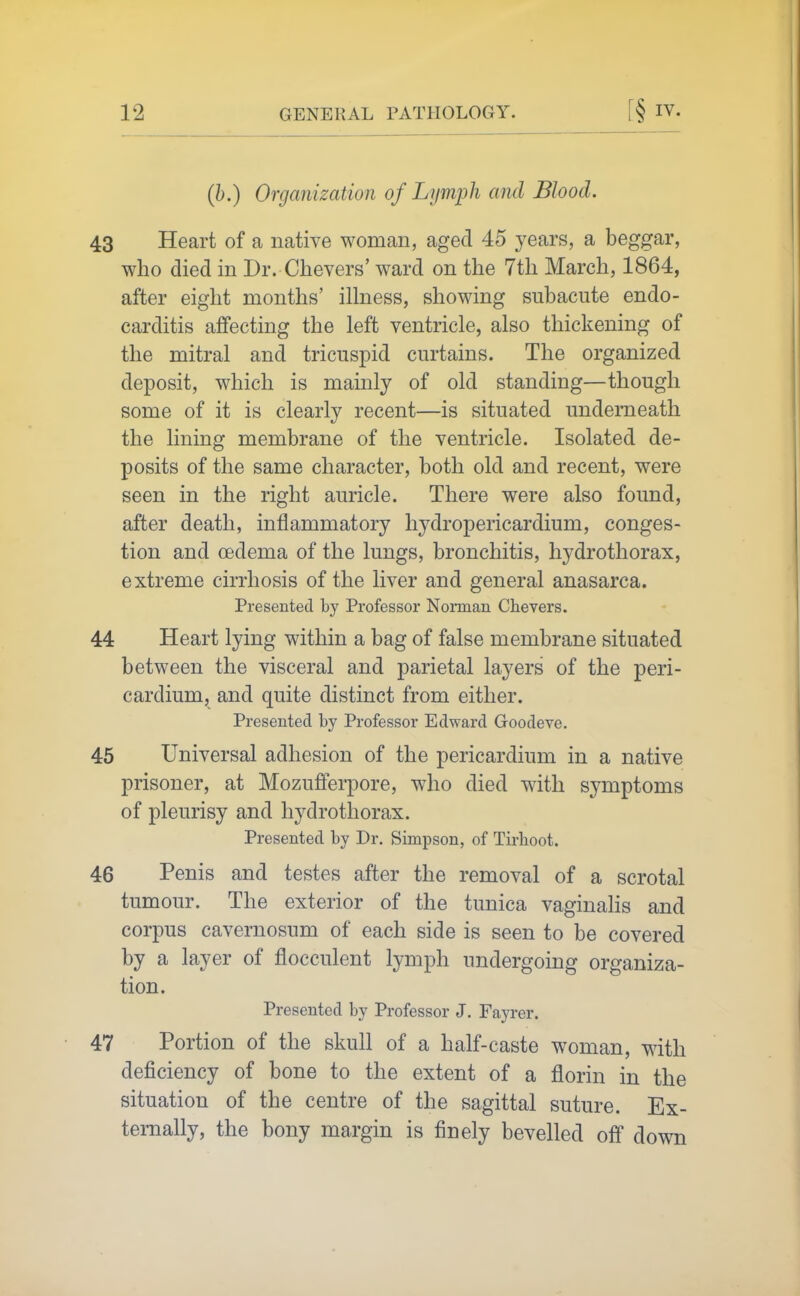 12 GENERAL PATHOLOGY. [§ IV.

(b.) Organization of Lymph and Blood.

43 Heart of a native woman, aged 45 years, a beggar, who died in Dr. Chevers' ward on the 7th March, 1864, after eight months' illness, showing subacute endocarditis affecting the left ventricle, also thickening of the mitral and tricuspid curtains. The organized deposit, which is mainly of old standing—though some of it is clearly recent—is situated underneath the lining membrane of the ventricle. Isolated deposits of the same character, both old and recent, were seen in the right auricle. There were also found, after death, inflammatory hydropericardium, congestion and œdema of the lungs, bronchitis, hydrothorax, extreme cirrhosis of the liver and general anasarca.
Presented by Professor Norman Chevers.

44 Heart lying within a bag of false membrane situated between the visceral and parietal layers of the pericardium, and quite distinct from either.
Presented by Professor Edward Goodeve.

45 Universal adhesion of the pericardium in a native prisoner, at Mozufferpore, who died with symptoms of pleurisy and hydrothorax.
Presented by Dr. Simpson, of Tirhoot.

46 Penis and testes after the removal of a scrotal tumour. The exterior of the tunica vaginalis and corpus cavernosum of each side is seen to be covered by a layer of flocculent lymph undergoing organization.
Presented by Professor J. Fayrer.

47 Portion of the skull of a half-caste woman, with deficiency of bone to the extent of a florin in the situation of the centre of the sagittal suture. Externally, the bony margin is finely bevelled off down